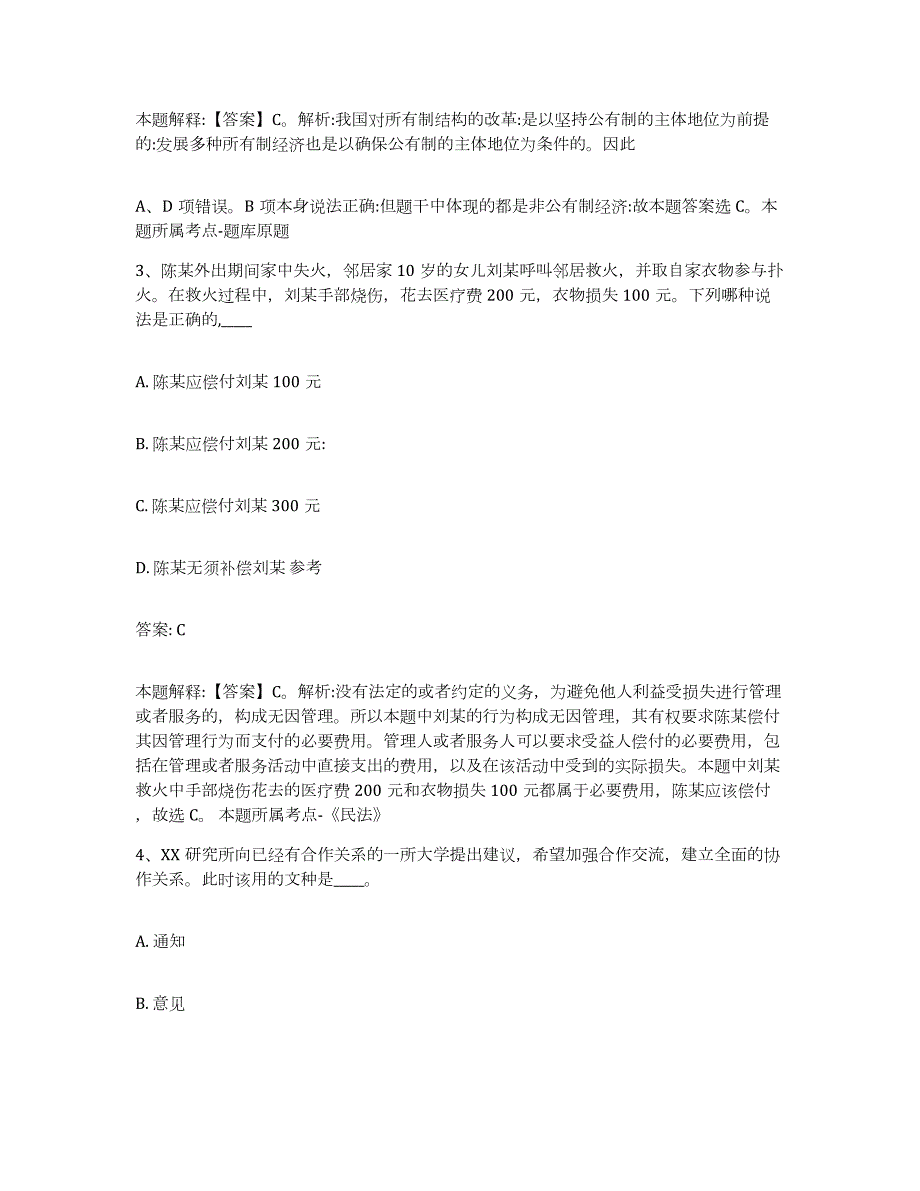 本题解释:【答案】C。解析:我国对所有制结构的改革:是以坚持公有制的主体地位为前提的:发展多种所有制经济也是以确保公有制的主体地位为条件的。因此

A、D 项错误。B 项本身说法正确:但题干中体现的都是非公有制经济:故本题答案选 C。本题所属考点-题库原题

3、陈某外出期间家中失火，邻居家 10 岁的女儿刘某呼叫邻居救火，并取自家衣物参与扑火。在救火过程中，刘某手部烧伤，花去医疗费 200 元，衣物损失 100 元。下列哪种说法是正确的,____

A. 陈某应偿付刘某 100 元

B. 陈某应偿付刘某 200 元:

C. 陈某应偿付刘某 300 元

D. 陈某无须补偿刘某 参考

答案: C

本题解释:【答案】C。解析:没有法定的或者约定的义务，为避免他人利益受损失进行管理或者服务的，构成无因管理。所以本题中刘某的行为构成无因管理，其有权要求陈某偿付其因管理行为而支付的必要费用。管理人或者服务人可以要求受益人偿付的必要费用，包括在管理或者服务活动中直接支出的费用，以及在该活动中受到的实际损失。本题中刘某救火中手部烧伤花去的医疗费 200 元和衣物损失 100 元都属于必要费用，陈某应该偿付，故选 C。 本题所属考点-《民法》

4、XX 研究所向已经有合作关系的一所大学提出建议，希望加强合作交流，建立全面的协作关系。此时该用的文种是____。

A. 通知

B. 意见